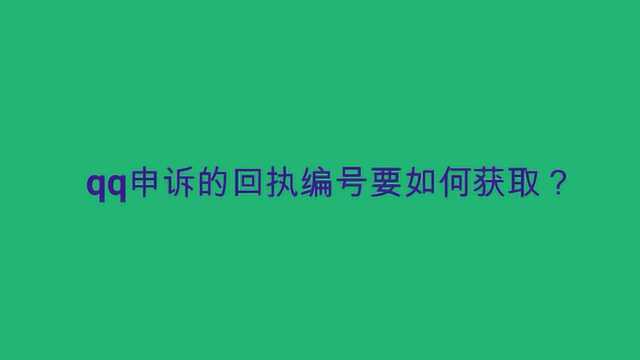 qq申诉的回执编号要如何获取？